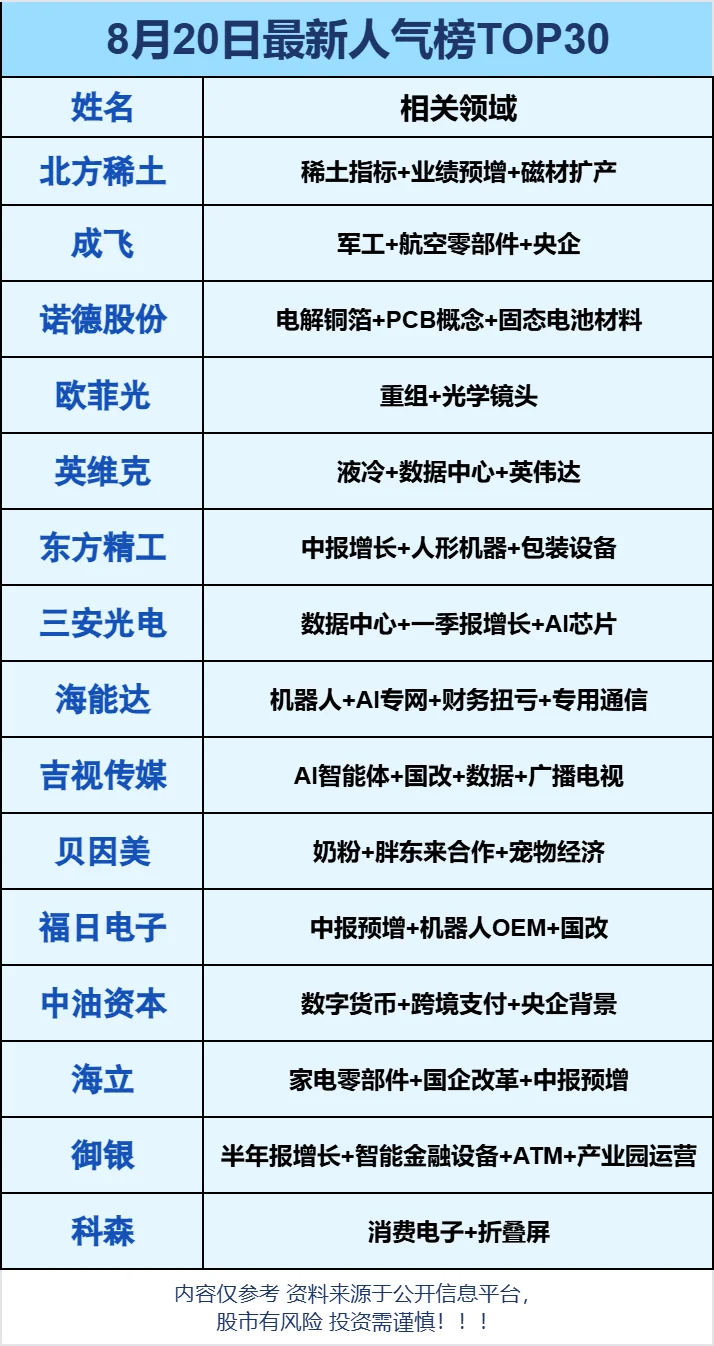 8月20日最新人气榜TOP30

| 姓名 | 相关领域 |
|---|---|
| 北方稀土 | 稀土指标+业绩预增+磁材扩产 |
| 成飞 | 军工+航空零部件+央企 |
| 诺德股份 | 电解铜箔+PCB概念+固态电池材料 |
| 欧菲光 | 重组+光学镜头 |
| 英维克 | 液冷+数据中心+英伟达 |
| 东方精工 | 中报增长+人形机器+包装设备 |
| 三安光电 | 数据中心+一季报增长+AI芯片 |
| 海能达 | 机器人+AI专网+财务扭亏+专用通信 |
| 吉视传媒 | AI智能体+国改+数据+广播电视 |
| 贝因美 | 奶粉+胖东来合作+宠物经济 |
| 福日电子 | 中报预增+机器人OEM+国改 |
| 中油资本 | 数字货币+跨境支付+央企背景 |
| 海立 | 家电零部件+国企改革+中报预增 |
| 御银 | 半年报增长+智能金融设备+ATM+产业园运营 |
| 科森 | 消费电子+折叠屏 |

内容仅参考 资料来源于公开信息平台，
股市有风险 投资需谨慎！！！